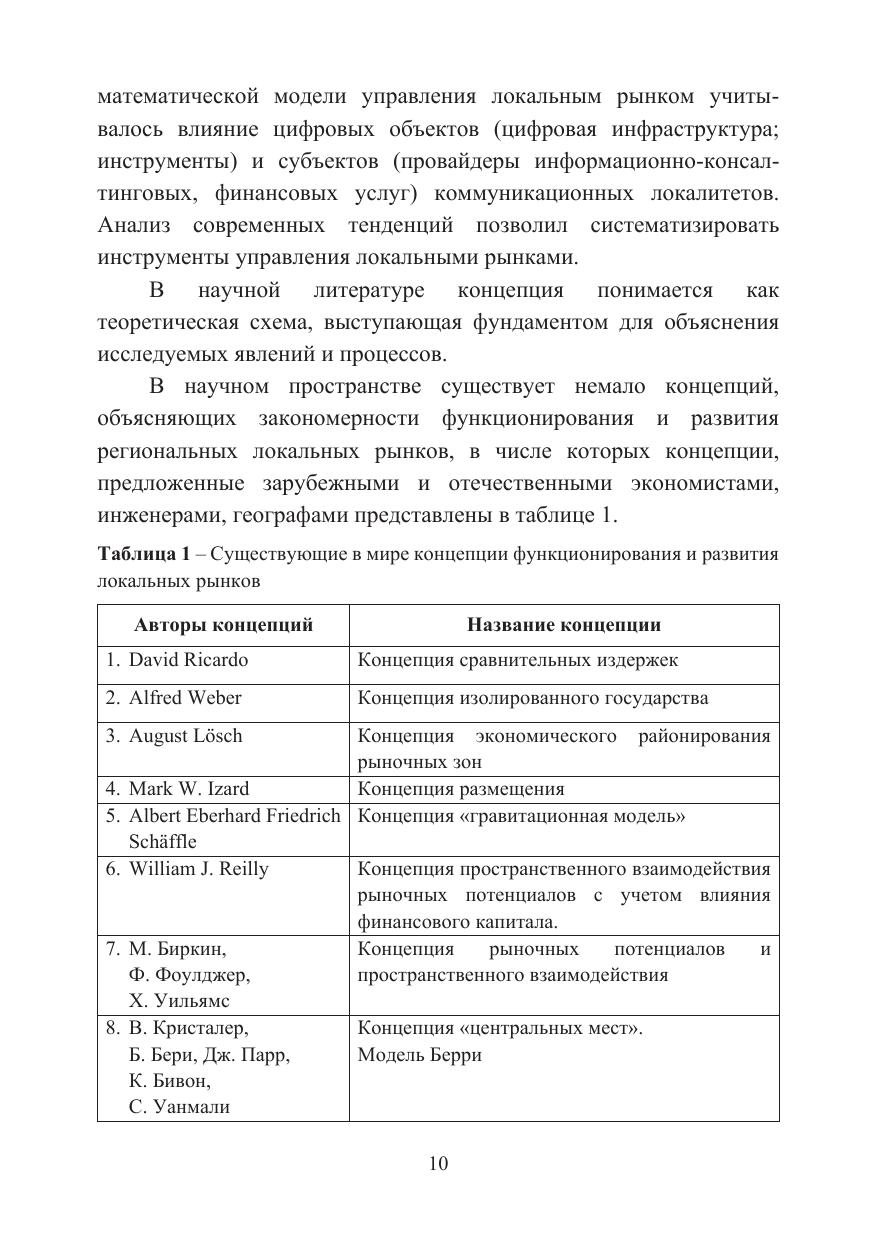 математической модели управления локальным рынком учитывалось влияние цифровых объектов (цифровая инфраструктура; инструменты) и субъектов (провайдеры информационно-консалтинговых, финансовых услуг) коммуникационных локалитетов. Анализ современных тенденций позволил систематизировать инструменты управления локальными рынками.

В научной литературе концепция понимается как теоретическая схема, выступающая фундаментом для объяснения исследуемых явлений и процессов.

В научном пространстве существует немало концепций, объясняющих закономерности функционирования и развития региональных локальных рынков, в числе которых концепции, предложенные зарубежными и отечественными экономистами, инженерами, географами представлены в таблице 1.

Таблица 1 – Существующие в мире концепции функционирования и развития локальных рынков

| Авторы концепций | Название концепции |
|---|---|
| 1. David Ricardo | Концепция сравнительных издержек |
| 2. Alfred Weber | Концепция изолированного государства |
| 3. August Lösch | Концепция экономического районирования рыночных зон |
| 4. Mark W. Izard | Концепция размещения |
| 5. Albert Eberhard Friedrich Schäffle | Концепция «гравитационная модель» |
| 6. William J. Reilly | Концепция пространственного взаимодействия рыночных потенциалов с учетом влияния финансового капитала. |
| 7. М. Биркин, Ф. Фоулджер, Х. Уильямс | Концепция рыночных потенциалов и пространственного взаимодействия |
| 8. В. Кристалер, Б. Бери, Дж. Парр, К. Бивон, С. Уанмали | Концепция «центральных мест». Модель Берри |

10